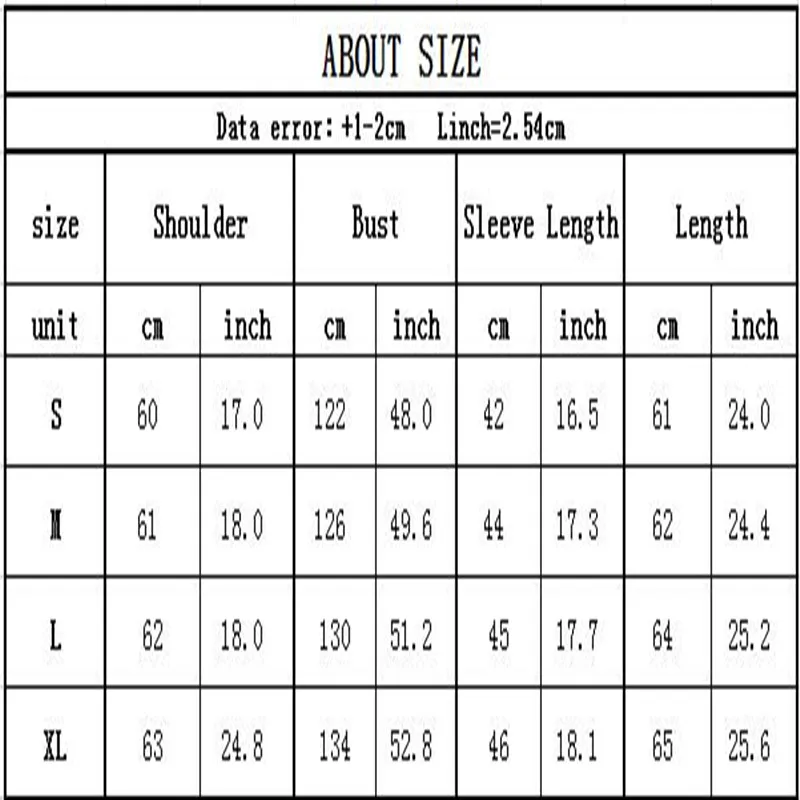 ABOUT SIZE

Data error: +1-2cm Linch=2.54cm

| size | Shoulder | | Bust | | Sleeve Length | | Length | |
|---|---|---|---|---|---|---|---|---|
| unit | cm | inch | cm | inch | cm | inch | cm | inch |
| S | 60 | 17.0 | 122 | 48.0 | 42 | 16.5 | 61 | 24.0 |
| M | 61 | 18.0 | 126 | 49.6 | 44 | 17.3 | 62 | 24.4 |
| L | 62 | 18.0 | 130 | 51.2 | 45 | 17.7 | 64 | 25.2 |
| XL | 63 | 24.8 | 134 | 52.8 | 46 | 18.1 | 65 | 25.6 |